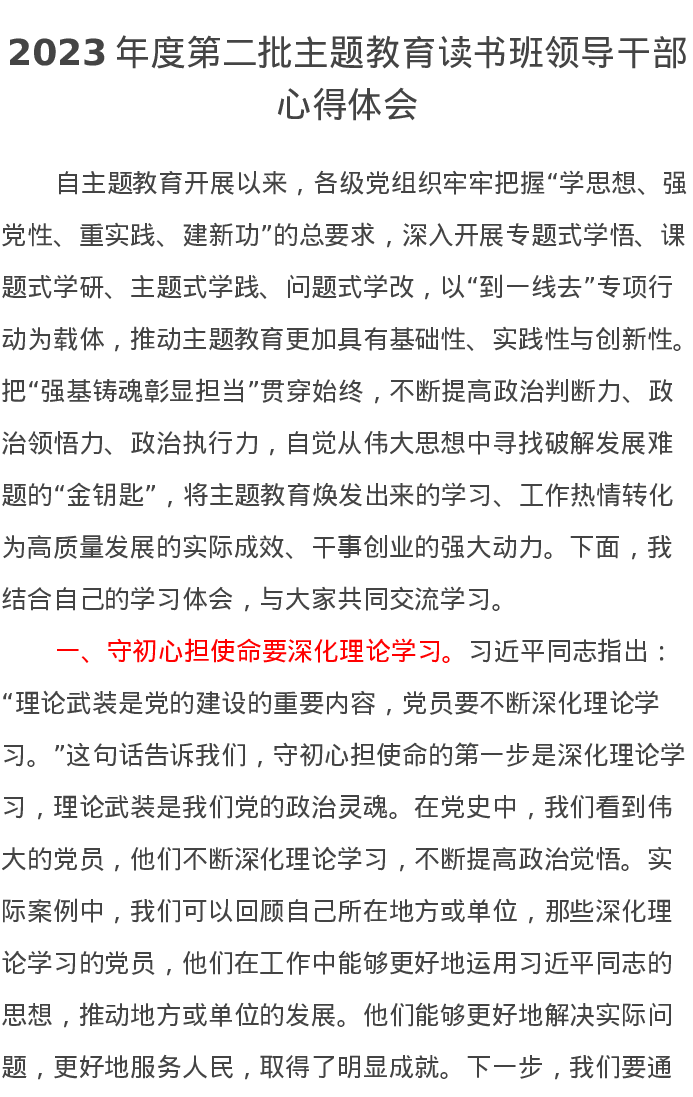 2023年度第二批主题教育读书班领导干部心得体会

自主题教育开展以来，各级党组织牢牢把握“学思想、强党性、重实践、建新功”的总要求，深入开展专题式学悟、课题式学研、主题式学践、问题式学改，以“到一线去”专项行动为载体，推动主题教育更加具有基础性、实践性与创新性。把“强基铸魂彰显担当”贯穿始终，不断提高政治判断力、政治领悟力、政治执行力，自觉从伟大思想中寻找破解发展难题的“金钥匙”，将主题教育焕发出来的学习、工作热情转化为高质量发展的实际成效、干事创业的强大动力。下面，我结合自己的学习体会，与大家共同交流学习。

一、守初心担使命要深化理论学习。习近平同志指出：“理论武装是党的建设的重要内容，党员要不断深化理论学习。”这句话告诉我们，守初心担使命的第一步是深化理论学习，理论武装是我们党的政治灵魂。在党史中，我们看到伟大的党员，他们不断深化理论学习，不断提高政治觉悟。实际案例中，我们可以回顾自己所在地方或单位，那些深化理论学习的党员，他们在工作中能够更好地运用习近平同志的思想，推动地方或单位的发展。他们能够更好地解决实际问题，更好地服务人民，取得了明显成就。下一步，我们要通